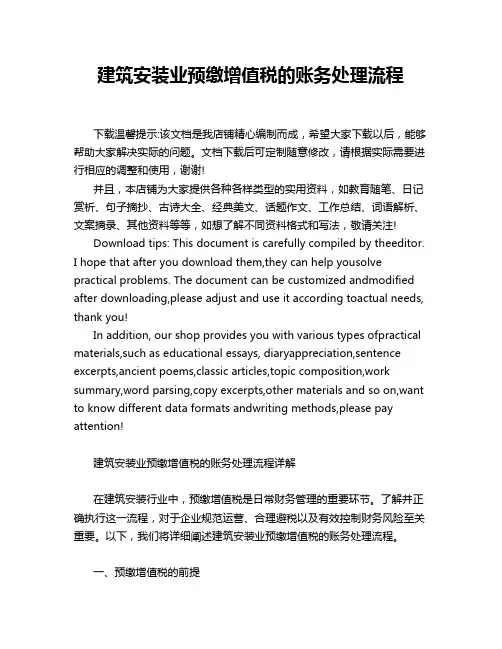 建筑安装业预缴增值税的账务处理流程

下载温馨提示:该文档是我店铺精心编制而成，希望大家下载以后，能够帮助大家解决实际的问题。文档下载后可定制随意修改，请根据实际需要进行相应的调整和使用，谢谢!

并且，本店铺为大家提供各种各样类型的实用资料，如教育随笔、日记赏析、句子摘抄、古诗大全、经典美文、话题作文、工作总结、词语解析、文案摘录、其他资料等等，如想了解不同资料格式和写法，敬请关注!

Download tips: This document is carefully compiled by theeditor. I hope that after you download them,they can help yousolve practical problems. The document can be customized andmodified after downloading,please adjust and use it according toactual needs, thank you!

In addition, our shop provides you with various types ofpractical materials,such as educational essays, diaryappreciation,sentence excerpts,ancient poems,classic articles,topic composition,work summary,word parsing,copy excerpts,other materials and so on,want to know different data formats andwriting methods,please pay attention!

建筑安装业预缴增值税的账务处理流程详解

在建筑安装行业中，预缴增值税是日常财务管理的重要环节。了解并正确执行这一流程，对于企业规范运营、合理避税以及有效控制财务风险至关重要。以下，我们将详细阐述建筑安装业预缴增值税的账务处理流程。

一、预缴增值税的前提